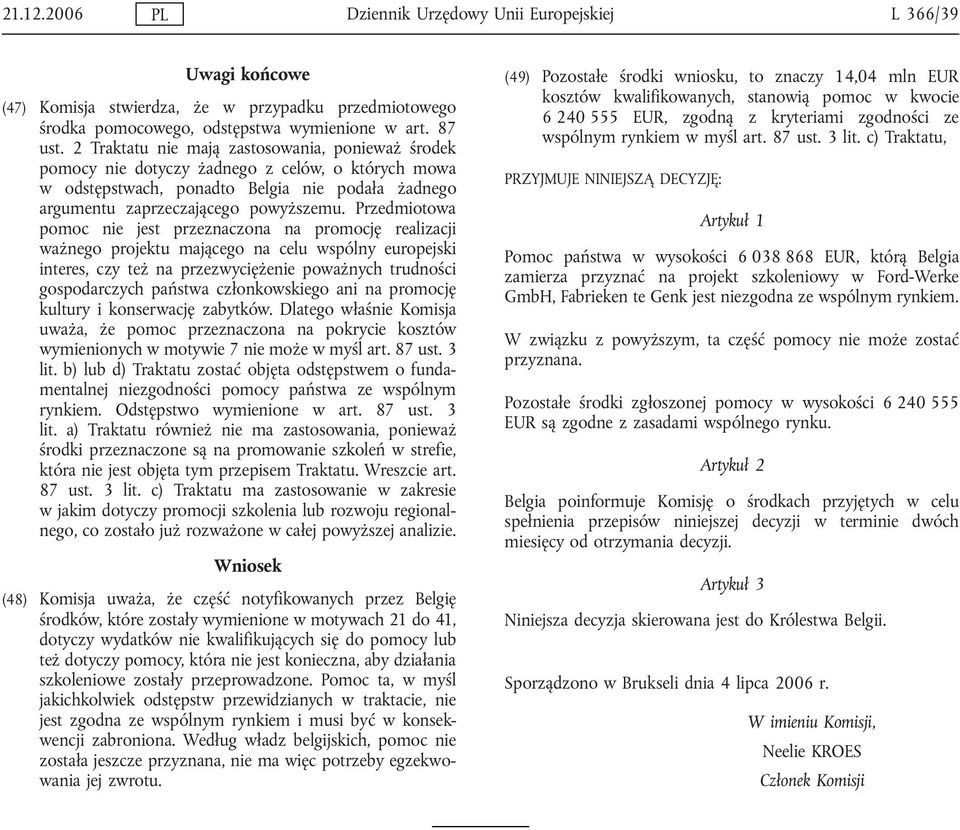 21.12.2006 PL Dziennik Urzędowy Unii Europejskiej L 366/39

Uwagi końcowe

(47) Komisja stwierdza, że w przypadku przedmiotowego środka pomocowego, odstępstwa wymienione w art. 87 ust. 2 Traktatu nie mają zastosowania, ponieważ środek pomocy nie dotyczy żadnego z celów, o których mowa w odstępstwach, ponadto Belgia nie podała żadnego argumentu zaprzeczającego powyższemu. Przedmiotowa pomoc nie jest przeznaczona na promocję realizacji ważnego projektu mającego na celu wspólny europejski interes, czy też na przezwyciężenie poważnych trudności gospodarczych państwa członkowskiego ani na promocję kultury i konserwację zabytków. Dlatego właśnie Komisja uważa, że pomoc przeznaczona na pokrycie kosztów wymienionych w motywie 7 nie może w myśl art. 87 ust. 3 lit. b) lub d) Traktatu zostać objęta odstępstwem o fundamentalnej niezgodności pomocy państwa ze wspólnym rynkiem. Odstępstwo wymienione w art. 87 ust. 3 lit. a) Traktatu również nie ma zastosowania, ponieważ środki przeznaczone są na promowanie szkoleń w strefie, która nie jest objęta tym przepisem Traktatu. Wreszcie art. 87 ust. 3 lit. c) Traktatu ma zastosowanie w zakresie w jakim dotyczy promocji szkolenia lub rozwoju regionalnego, co zostało już rozważone w całej powyższej analizie.

Wniosek

(48) Komisja uważa, że część notyfikowanych przez Belgię środków, które zostały wymienione w motywach 21 do 41, dotyczy wydatków nie kwalifikujących się do pomocy lub też dotyczy pomocy, która nie jest konieczna, aby działania szkoleniowe zostały przeprowadzone. Pomoc ta, w myśl jakichkolwiek odstępstw przewidzianych w traktacie, nie jest zgodna ze wspólnym rynkiem i musi być w konsekwencji zabroniona. Według władz belgijskich, pomoc nie została jeszcze przyznana, nie ma więc potrzeby egzekwowania jej zwrotu.

(49) Pozostałe środki wniosku, to znaczy 14,04 mln EUR kosztów kwalifikowanych, stanowią pomoc w kwocie 6 240 555 EUR, zgodną z kryteriami zgodności ze wspólnym rynkiem w myśl art. 87 ust. 3 lit. c) Traktatu,

PRZYJMUJE NINIEJSZĄ DECYZJĘ:

Artykuł 1

Pomoc państwa w wysokości 6 038 868 EUR, którą Belgia zamierza przyznać na projekt szkoleniowy w Ford-Werke GmbH, Fabrieken te Genk jest niezgodna ze wspólnym rynkiem.

W związku z powyższym, ta część pomocy nie może zostać przyznana.

Pozostałe środki zgłoszonej pomocy w wysokości 6 240 555 EUR są zgodne z zasadami wspólnego rynku.

Artykuł 2

Belgia poinformuje Komisję o środkach przyjętych w celu spełnienia przepisów niniejszej decyzji w terminie dwóch miesięcy od otrzymania decyzji.

Artykuł 3

Niniejsza decyzja skierowana jest do Królestwa Belgii.

Sporządzono w Brukseli dnia 4 lipca 2006 r.

W imieniu Komisji,
Neelie KROES
Członek Komisji